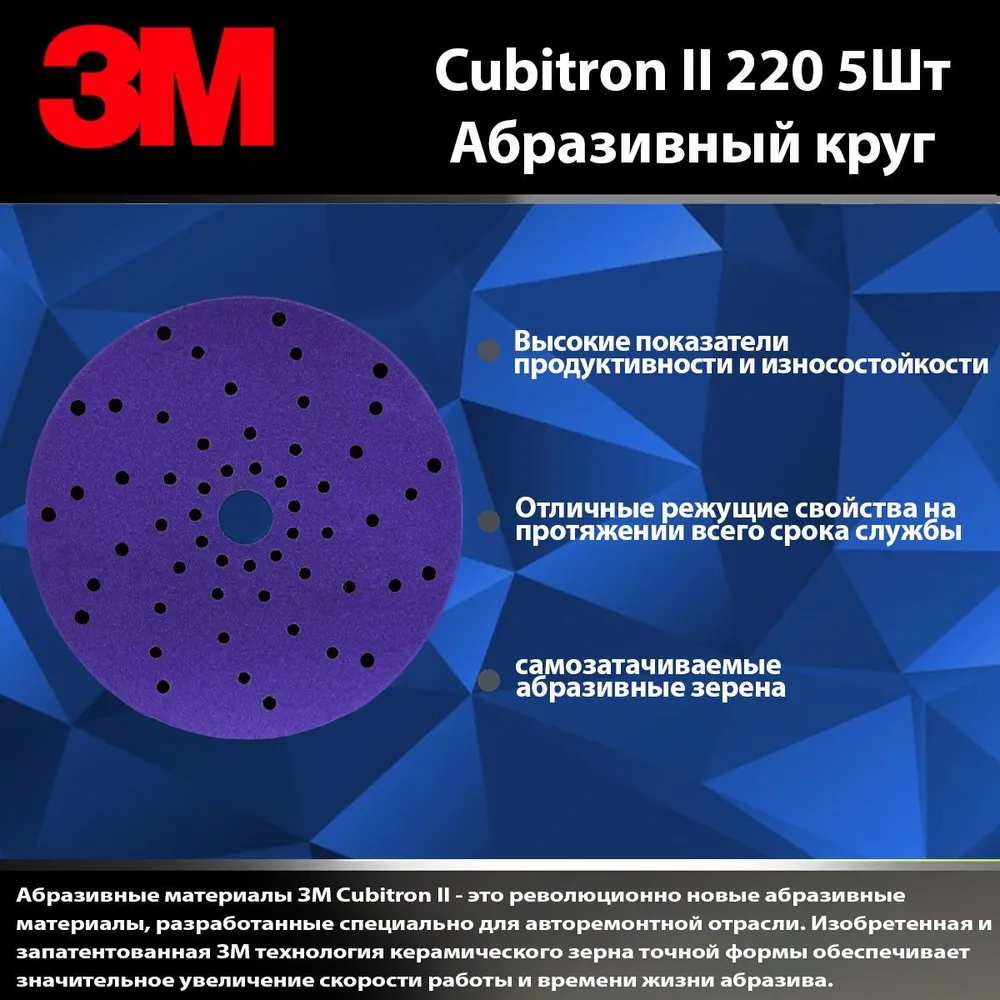 3M

Cubitron II 220 5Шт
Абразивный круг

Высокие показатели продуктивности и износостойкости

Отличные режущие свойства на протяжении всего срока службы

самозатачиваемые абразивные зерена

Абразивные материалы 3M Cubitron II - это революционно новые абразивные материалы, разработанные специально для авторемонтной отрасли. Изобретенная и запатентованная 3M технология керамического зерна точной формы обеспечивает значительное увеличение скорости работы и времени жизни абразива.